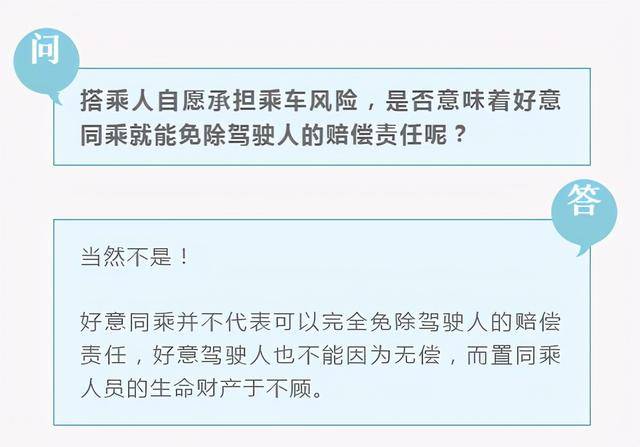 问

搭乘人自愿承担乘车风险，是否意味着好意同乘就能免除驾驶人的赔偿责任呢？

答

当然不是！

好意同乘并不代表可以完全免除驾驶人的赔偿责任，好意驾驶人也不能因为无偿，而置同乘人员的生命财产于不顾。